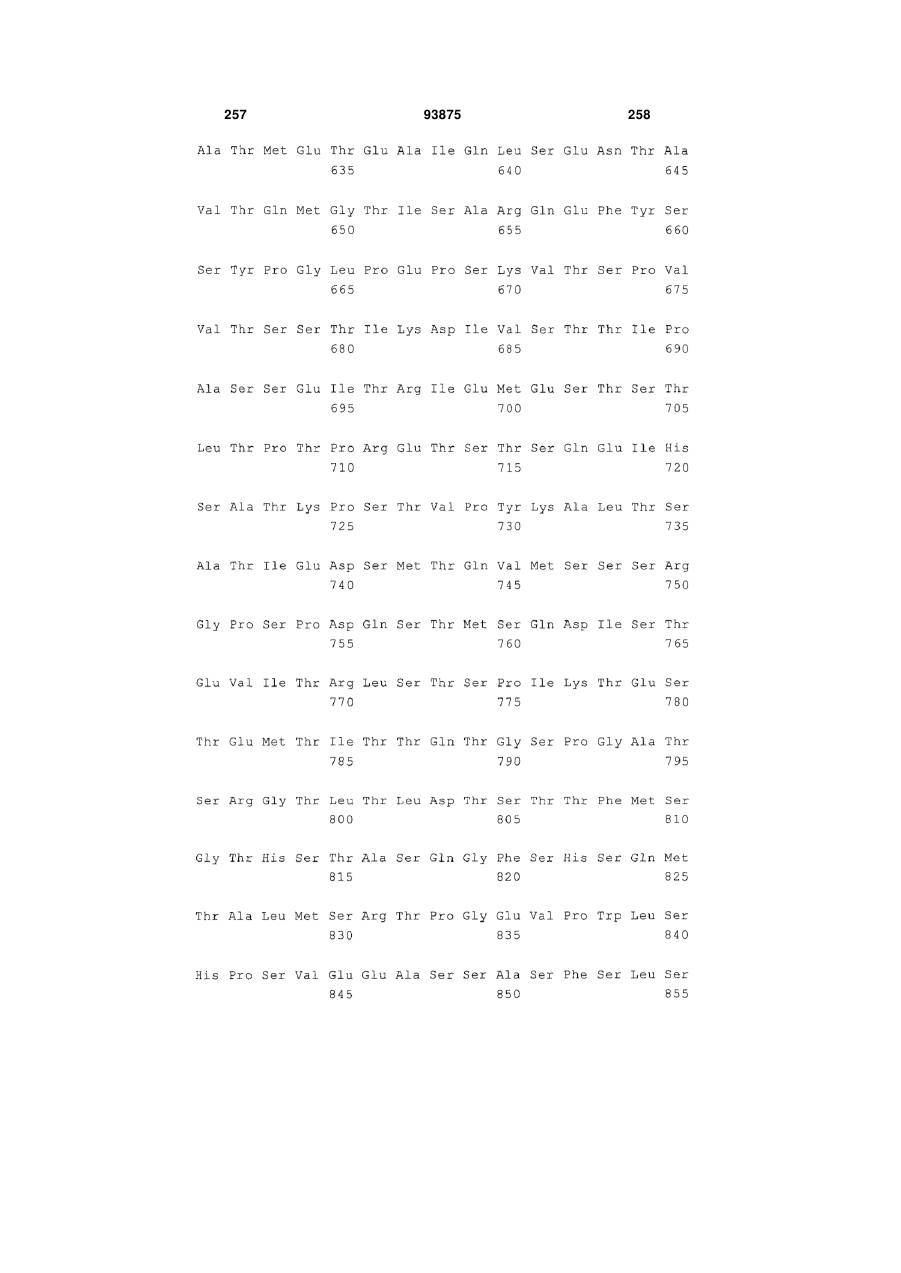 257 93875 258

Ala Thr Met Glu Thr Glu Ala Ile Gln Leu Ser Glu Asn Thr Ala
635 640 645

Val Thr Gln Met Gly Thr Ile Ser Ala Arg Gln Glu Phe Tyr Ser
650 655 660

Ser Tyr Pro Gly Leu Pro Glu Pro Ser Lys Val Thr Ser Pro Val
665 670 675

Val Thr Ser Ser Thr Ile Lys Asp Ile Val Ser Thr Thr Ile Pro
680 685 690

Ala Ser Ser Glu Ile Thr Arg Ile Glu Met Glu Ser Thr Ser Thr
695 700 705

Leu Thr Pro Thr Pro Arg Glu Thr Ser Thr Ser Gln Glu Ile His
710 715 720

Ser Ala Thr Lys Pro Ser Thr Val Pro Tyr Lys Ala Leu Thr Ser
725 730 735

Ala Thr Ile Glu Asp Ser Met Thr Gln Val Met Ser Ser Ser Arg
740 745 750

Gly Pro Ser Pro Asp Gln Ser Thr Met Ser Gln Asp Ile Ser Thr
755 760 765

Glu Val Ile Thr Arg Leu Ser Thr Ser Pro Ile Lys Thr Glu Ser
770 775 780

Thr Glu Met Thr Ile Thr Thr Gln Thr Gly Ser Pro Gly Ala Thr
785 790 795

Ser Arg Gly Thr Leu Thr Leu Asp Thr Ser Thr Thr Phe Met Ser
800 805 810

Gly Thr His Ser Thr Ala Ser Gln Gly Phe Ser His Ser Gln Met
815 820 825

Thr Ala Leu Met Ser Arg Thr Pro Gly Glu Val Pro Trp Leu Ser
830 835 840

His Pro Ser Val Glu Glu Ala Ser Ser Ala Ser Phe Ser Leu Ser
845 850 855